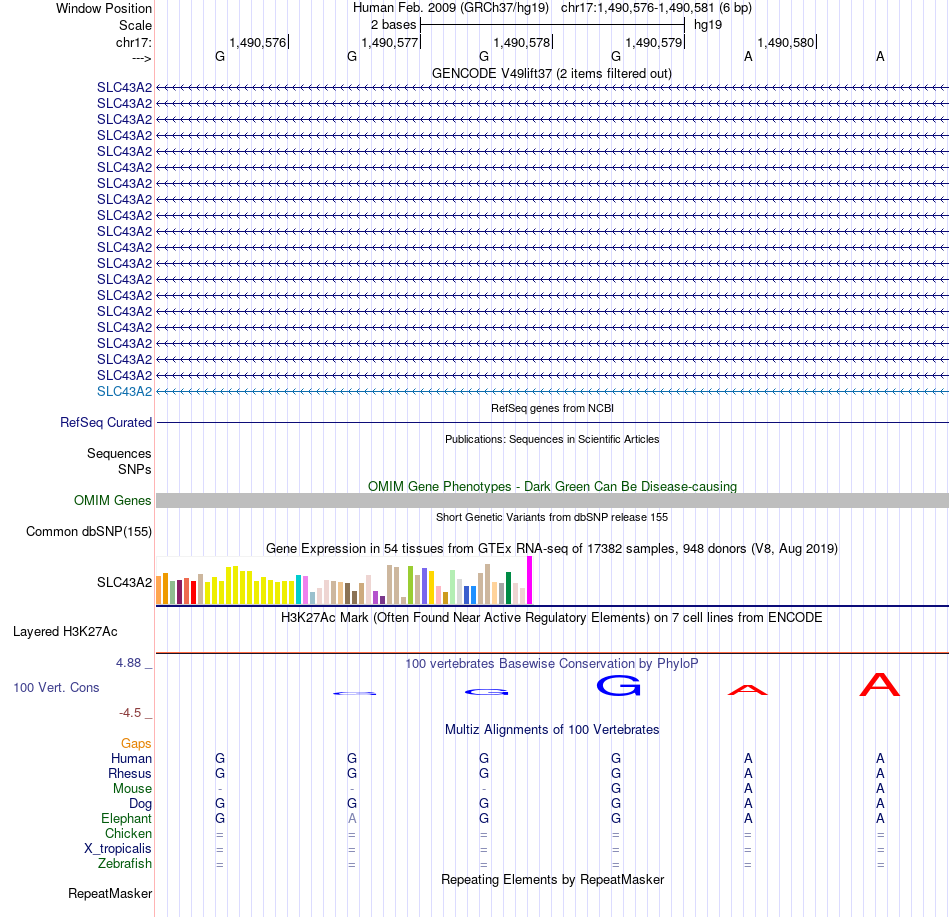 Window Position
Human Feb. 2009 (GRCh37/hg19) chr17:1,490,576-1,490,581 (6 bp)
Scale
2 bases
hg19
chr17:
1,490,576
1,490,577
1,490,578
1,490,579
1,490,580
--->
G G G G A A

GENCODE V49lift37 (2 items filtered out)
SLC43A2
SLC43A2
SLC43A2
SLC43A2
SLC43A2
SLC43A2
SLC43A2
SLC43A2
SLC43A2
SLC43A2
SLC43A2
SLC43A2
SLC43A2
SLC43A2
SLC43A2
SLC43A2
SLC43A2
SLC43A2
SLC43A2
SLC43A2

RefSeq genes from NCBI
RefSeq Curated

Publications: Sequences in Scientific Articles
Sequences
SNPs

OMIM Gene Phenotypes - Dark Green Can Be Disease-causing
OMIM Genes

Short Genetic Variants from dbSNP release 155
Common dbSNP(155)

Gene Expression in 54 tissues from GTEx RNA-seq of 17382 samples, 948 donors (V8, Aug 2019)
SLC43A2

H3K27Ac Mark (Often Found Near Active Regulatory Elements) on 7 cell lines from ENCODE
Layered H3K27Ac

4.88 _
100 vertebrates Basewise Conservation by PhyloP
100 Vert. Cons
G G G A A
-4.5 _

Multiz Alignments of 100 Vertebrates
Gaps
Human G G G G A A
Rhesus G G G G A A
Mouse - - - G A A
Dog G G G G A A
Elephant G A G G A A
Chicken = = = = = =
X_tropicalis = = = = = =
Zebrafish = = = = = =

Repeating Elements by RepeatMasker
RepeatMasker